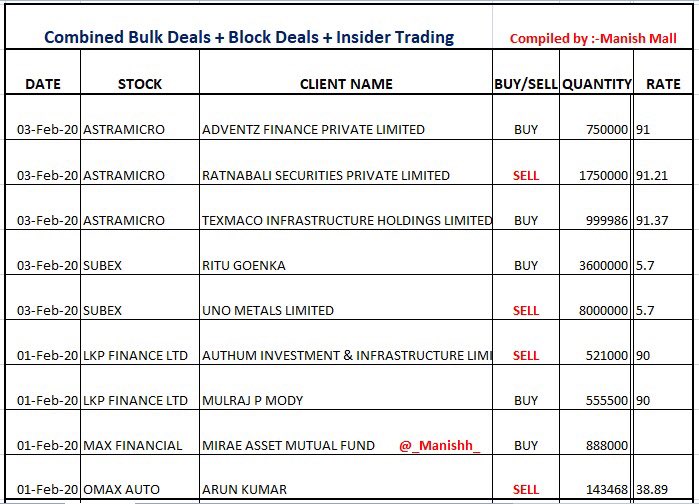 Combined Bulk Deals + Block Deals + Insider Trading

Compiled by :-Manish Mall

| DATE | STOCK | CLIENT NAME | BUY/SELL | QUANTITY | RATE |
|---|---|---|---|---|---|
| 03-Feb-20 | ASTRAMICRO | ADVENTZ FINANCE PRIVATE LIMITED | BUY | 750000 | 91 |
| 03-Feb-20 | ASTRAMICRO | RATNABALI SECURITIES PRIVATE LIMITED | SELL | 1750000 | 91.21 |
| 03-Feb-20 | ASTRAMICRO | TEXMACO INFRASTRUCTURE HOLDINGS LIMITED | BUY | 999986 | 91.37 |
| 03-Feb-20 | SUBEX | RITU GOENKA | BUY | 3600000 | 5.7 |
| 03-Feb-20 | SUBEX | UNO METALS LIMITED | SELL | 8000000 | 5.7 |
| 01-Feb-20 | LKP FINANCE LTD | AUTHUM INVESTMENT & INFRASTRUCTURE LIMI | SELL | 521000 | 90 |
| 01-Feb-20 | LKP FINANCE LTD | MULRAJ P MODY | BUY | 555500 | 90 |
| 01-Feb-20 | MAX FINANCIAL | MIRAE ASSET MUTUAL FUND @_Manishh_ | BUY | 888000 | |
| 01-Feb-20 | OMAX AUTO | ARUN KUMAR | SELL | 143468 | 38.89 |